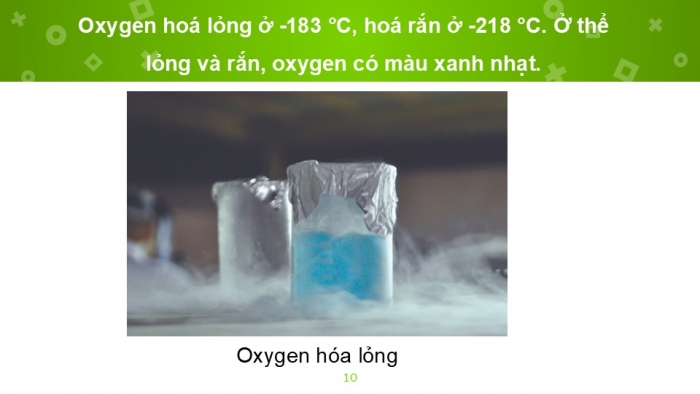 Oxygen hoá lỏng ở -183 °C, hoá rắn ở -218 °C. Ở thể lỏng và rắn, oxygen có màu xanh nhạt.

Oxygen hóa lỏng

10